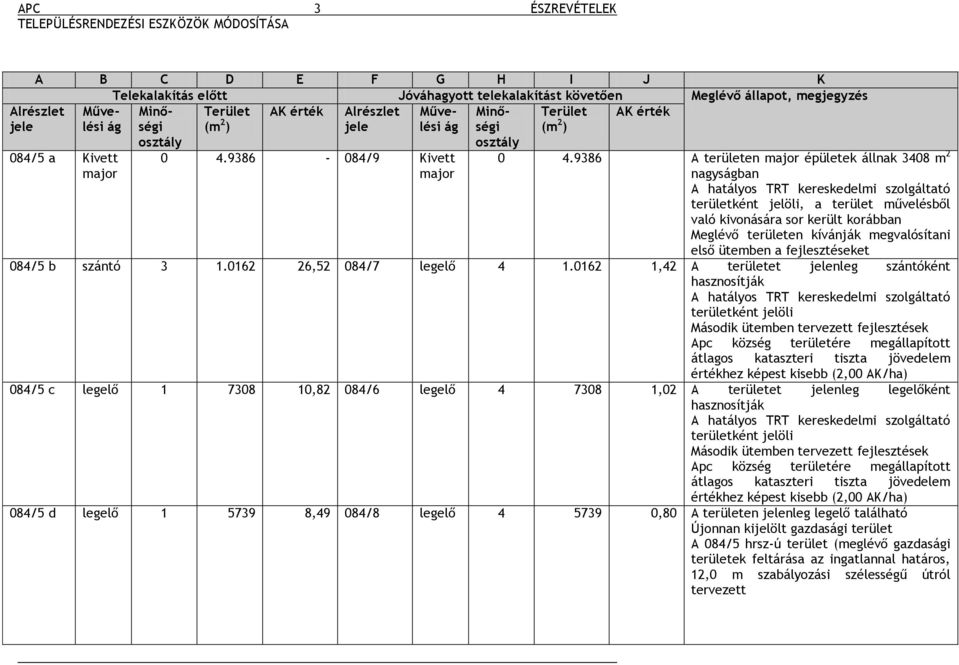 APC 3 ÉSZREVÉTELEK
TELEPÜLÉSRENDEZÉSI ESZKÖZÖK MÓDOSÍTÁSA

| A | B | C | D | E | F | G | H | I | J | K |
|---|---|---|---|---|---|---|---|---|---|---|
| Telekalakítás előtt | | | | | Jóváhagyott telekalakítást követően | | | | | Meglévő állapot, megjegyzés |
| Alrészlet jele | Művelési ág | Minőségi osztály | Terület ($m^2$) | AK érték | Alrészlet jele | Művelési ág | Minőségi osztály | Terület ($m^2$) | AK érték | |
| 084/5 a | Kivett major | 0 | 4.9386 | - | 084/9 | Kivett major | 0 | 4.9386 | | A területen major épületek állnak 3408 $m^2$ nagyságban A hatályos TRT kereskedelmi szolgáltató területként jelöli, a terület művelésből való kivonására sor került korábban Meglévő területen kívánják megvalósítani első ütemben a fejlesztéseket |
| 084/5 b | szántó | 3 | 1.0162 | 26,52 | 084/7 | legelő | 4 | 1.0162 | 1,42 | A területet jelenleg szántóként hasznosítják A hatályos TRT kereskedelmi szolgáltató területként jelöli Második ütemben tervezett fejlesztések Apc község területére megállapított átlagos kataszteri tiszta jövedelem értékhez képest kisebb (2,00 AK/ha) |
| 084/5 c | legelő | 1 | 7308 | 10,82 | 084/6 | legelő | 4 | 7308 | 1,02 | A területet jelenleg legelőként hasznosítják A hatályos TRT kereskedelmi szolgáltató területként jelöli Második ütemben tervezett fejlesztések Apc község területére megállapított átlagos kataszteri tiszta jövedelem értékhez képest kisebb (2,00 AK/ha) |
| 084/5 d | legelő | 1 | 5739 | 8,49 | 084/8 | legelő | 4 | 5739 | 0,80 | A területen jelenleg legelő található Újonnan kijelölt gazdasági terület A 084/5 hrsz-ú terület (meglévő gazdasági területek feltárása az ingatlannal határos, 12,0 m szabályozási szélességű útról tervezett |